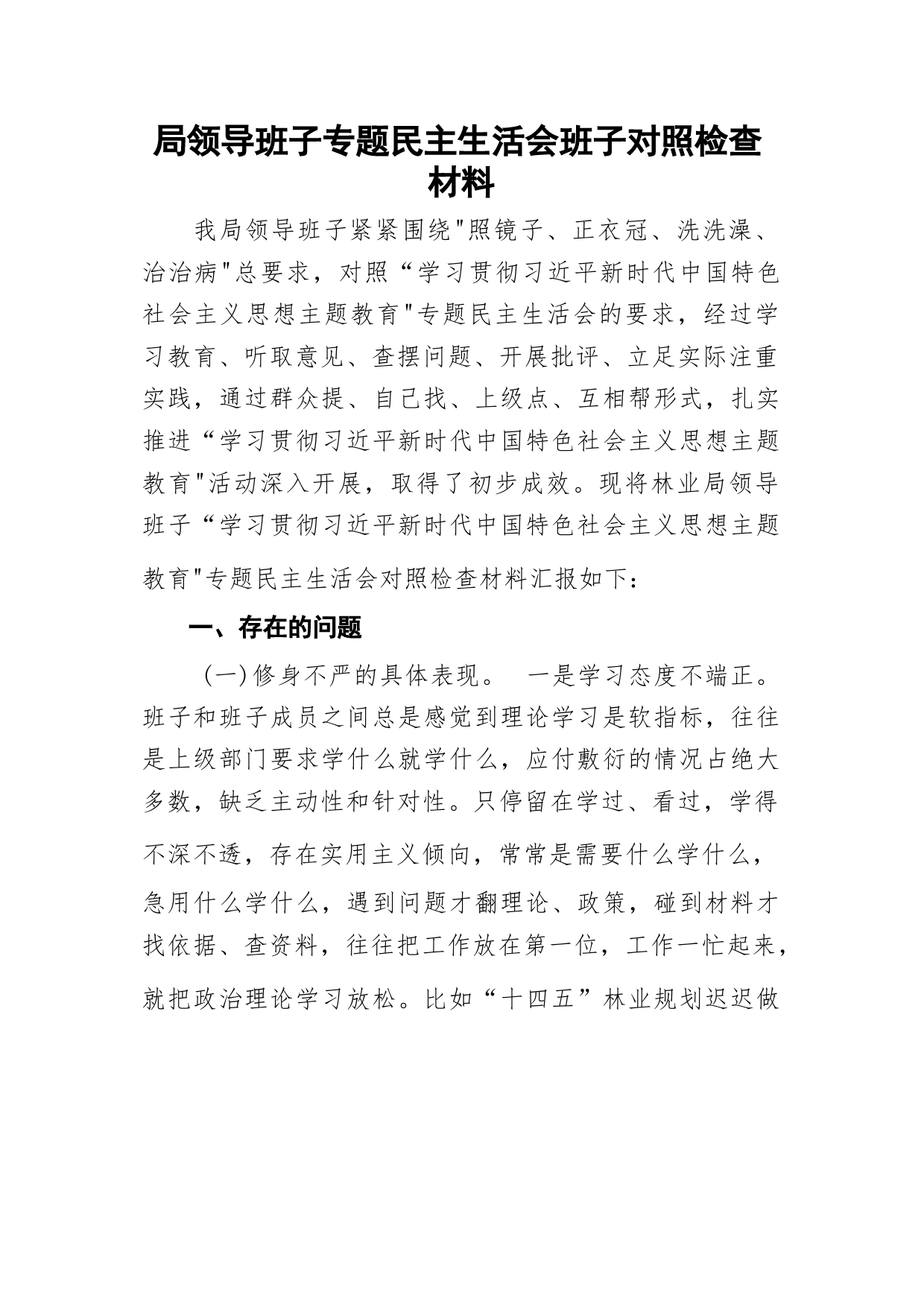 局领导班子专题民主生活会班子对照检查材料

我局领导班子紧紧围绕"照镜子、正衣冠、洗洗澡、治治病"总要求，对照“学习贯彻习近平新时代中国特色社会主义思想主题教育"专题民主生活会的要求，经过学习教育、听取意见、查摆问题、开展批评、立足实际注重实践，通过群众提、自己找、上级点、互相帮形式，扎实推进“学习贯彻习近平新时代中国特色社会主义思想主题教育"活动深入开展，取得了初步成效。现将林业局领导班子“学习贯彻习近平新时代中国特色社会主义思想主题教育"专题民主生活会对照检查材料汇报如下：

一、存在的问题

（一）修身不严的具体表现。 一是学习态度不端正。班子和班子成员之间总是感觉到理论学习是软指标，往往是上级部门要求学什么就学什么，应付敷衍的情况占绝大多数，缺乏主动性和针对性。只停留在学过、看过，学得不深不透，存在实用主义倾向，常常是需要什么学什么，急用什么学什么，遇到问题才翻理论、政策，碰到材料才找依据、查资料，往往把工作放在第一位，工作一忙起来，就把政治理论学习放松。比如“十四五”林业规划迟迟做